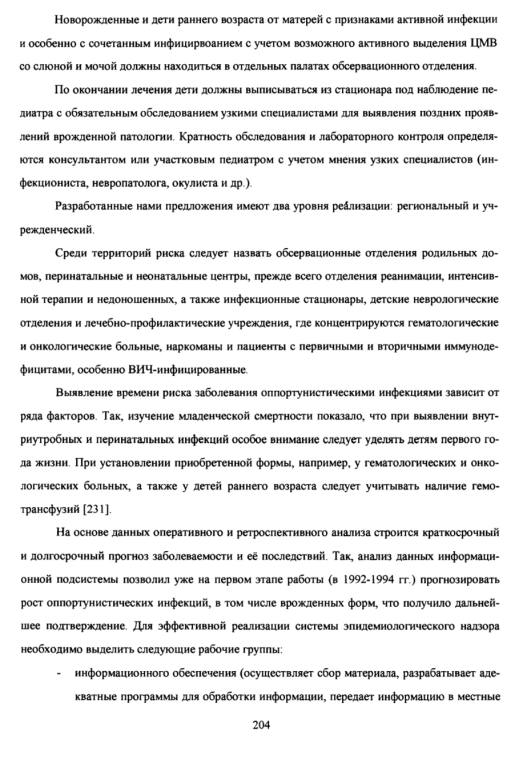 Новорожденные и дети раннего возраста от матерей с признаками активной инфекции и особенно с сочетанным инфицирвоанием с учетом возможного активного выделения ЦМВ со слюной и мочой должны находиться в отдельных палатах обсервационного отделения.

По окончании лечения дети должны выписываться из стационара под наблюдение педиатра с обязательным обследованием узкими специалистами для выявления поздних проявлений врожденной патологии. Кратность обследования и лабораторного контроля определяются консультантом или участковым педиатром с учетом мнения узких специалистов (инфекциониста, невропатолога, окулиста и др.).

Разработанные нами предложения имеют два уровня реализации: региональный и учрежденческий.

Среди территорий риска следует назвать обсервационные отделения родильных домов, перинатальные и неонатальные центры, прежде всего отделения реанимации, интенсивной терапии и недоношенных, а также инфекционные стационары, детские неврологические отделения и лечебно-профилактические учреждения, где концентрируются гематологические и онкологические больные, наркоманы и пациенты с первичными и вторичными иммунодефицитами, особенно ВИЧ-инфицированные.

Выявление времени риска заболевания оппортунистическими инфекциями зависит от ряда факторов. Так, изучение младенческой смертности показало, что при выявлении внутриутробных и перинатальных инфекций особое внимание следует уделять детям первого года жизни. При установлении приобретенной формы, например, у гематологических и онкологических больных, а также у детей раннего возраста следует учитывать наличие гемотрансфузий [231].

На основе данных оперативного и ретроспективного анализа строится краткосрочный и долгосрочный прогноз заболеваемости и её последствий. Так, анализ данных информационной подсистемы позволил уже на первом этапе работы (в 1992-1994 гг.) прогнозировать рост оппортунистических инфекций, в том числе врожденных форм, что получило дальнейшее подтверждение. Для эффективной реализации системы эпидемиологического надзора необходимо выделить следующие рабочие группы:

- информационного обеспечения (осуществляет сбор материала, разрабатывает адекватные программы для обработки информации, передает информацию в местные

204